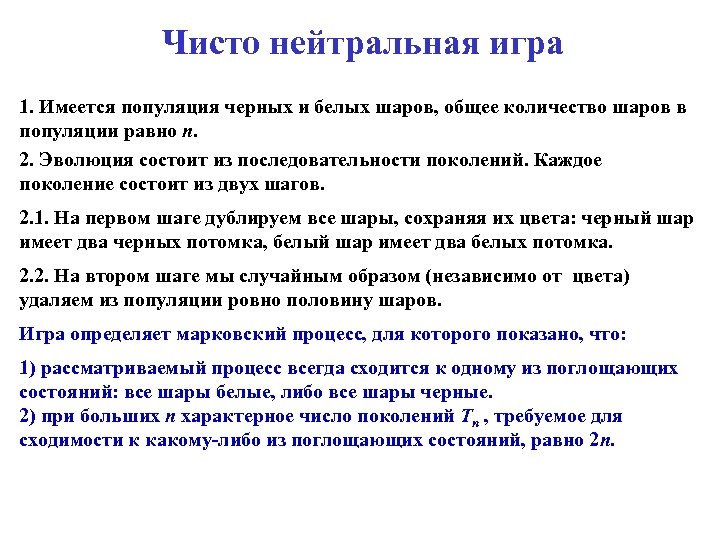 Чисто нейтральная игра

1. Имеется популяция черных и белых шаров, общее количество шаров в популяции равно $n$.

2. Эволюция состоит из последовательности поколений. Каждое поколение состоит из двух шагов.

2.1. На первом шаге дублируем все шары, сохраняя их цвета: черный шар имеет два черных потомка, белый шар имеет два белых потомка.

2.2. На втором шаге мы случайным образом (независимо от цвета) удаляем из популяции ровно половину шаров.

Игра определяет марковский процесс, для которого показано, что:

1) рассматриваемый процесс всегда сходится к одному из поглощающих состояний: все шары белые, либо все шары черные.
2) при больших $n$ характерное число поколений $T_n$ , требуемое для сходимости к какому-либо из поглощающих состояний, равно $2n$.